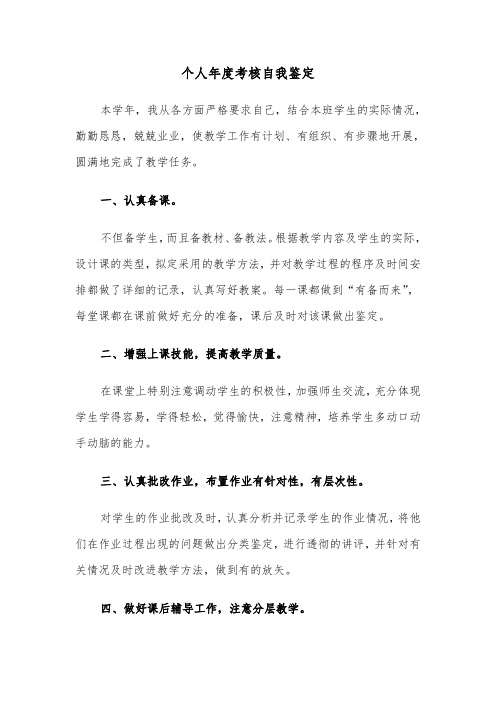 个人年度考核自我鉴定

本学年，我从各方面严格要求自己，结合本班学生的实际情况，勤勤恳恳，兢兢业业，使教学工作有计划、有组织、有步骤地开展，圆满地完成了教学任务。

一、认真备课。

不但备学生，而且备教材、备教法。根据教学内容及学生的实际，设计课的类型，拟定采用的教学方法，并对教学过程的程序及时间安排都做了详细的记录，认真写好教案。每一课都做到“有备而来”，每堂课都在课前做好充分的准备，课后及时对该课做出鉴定。

二、增强上课技能，提高教学质量。

在课堂上特别注意调动学生的积极性，加强师生交流，充分体现学生学得容易，学得轻松，觉得愉快，注意精神，培养学生多动口动手动脑的能力。

三、认真批改作业，布置作业有针对性，有层次性。

对学生的作业批改及时，认真分析并记录学生的作业情况，将他们在作业过程出现的问题做出分类鉴定，进行透彻的讲评，并针对有关情况及时改进教学方法，做到有的放矢。

四、做好课后辅导工作，注意分层教学。